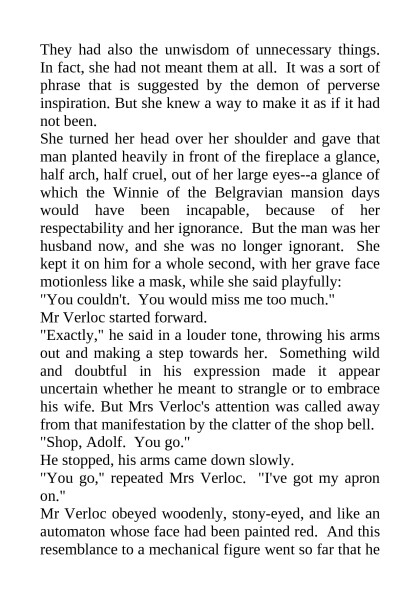 They had also the unwisdom of unnecessary things. In fact, she had not meant them at all. It was a sort of phrase that is suggested by the demon of perverse inspiration. But she knew a way to make it as if it had not been.
She turned her head over her shoulder and gave that man planted heavily in front of the fireplace a glance, half arch, half cruel, out of her large eyes--a glance of which the Winnie of the Belgravian mansion days would have been incapable, because of her respectability and her ignorance. But the man was her husband now, and she was no longer ignorant. She kept it on him for a whole second, with her grave face motionless like a mask, while she said playfully:
"You couldn't. You would miss me too much."
Mr Verloc started forward.
"Exactly," he said in a louder tone, throwing his arms out and making a step towards her. Something wild and doubtful in his expression made it appear uncertain whether he meant to strangle or to embrace his wife. But Mrs Verloc's attention was called away from that manifestation by the clatter of the shop bell.
"Shop, Adolf. You go."
He stopped, his arms came down slowly.
"You go," repeated Mrs Verloc. "I've got my apron on."
Mr Verloc obeyed woodenly, stony-eyed, and like an automaton whose face had been painted red. And this resemblance to a mechanical figure went so far that he